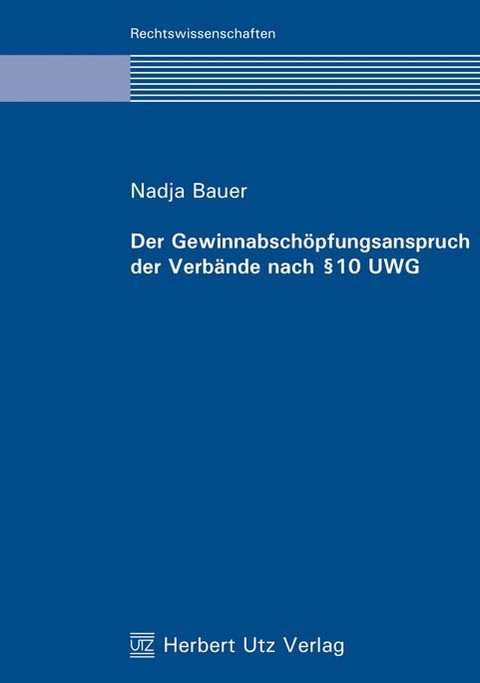 Rechtswissenschaften

Nadja Bauer

Der Gewinnabschöpfungsanspruch der Verbände nach §10 UWG

UTZ Herbert Utz Verlag